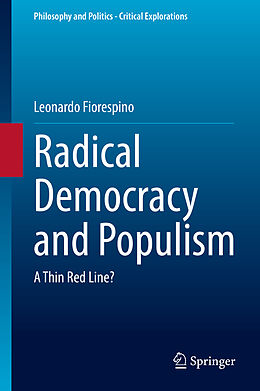 Philosophy and Politics - Critical Explorations

Leonardo Fiorespino

Radical Democracy and Populism

A Thin Red Line?

Springer